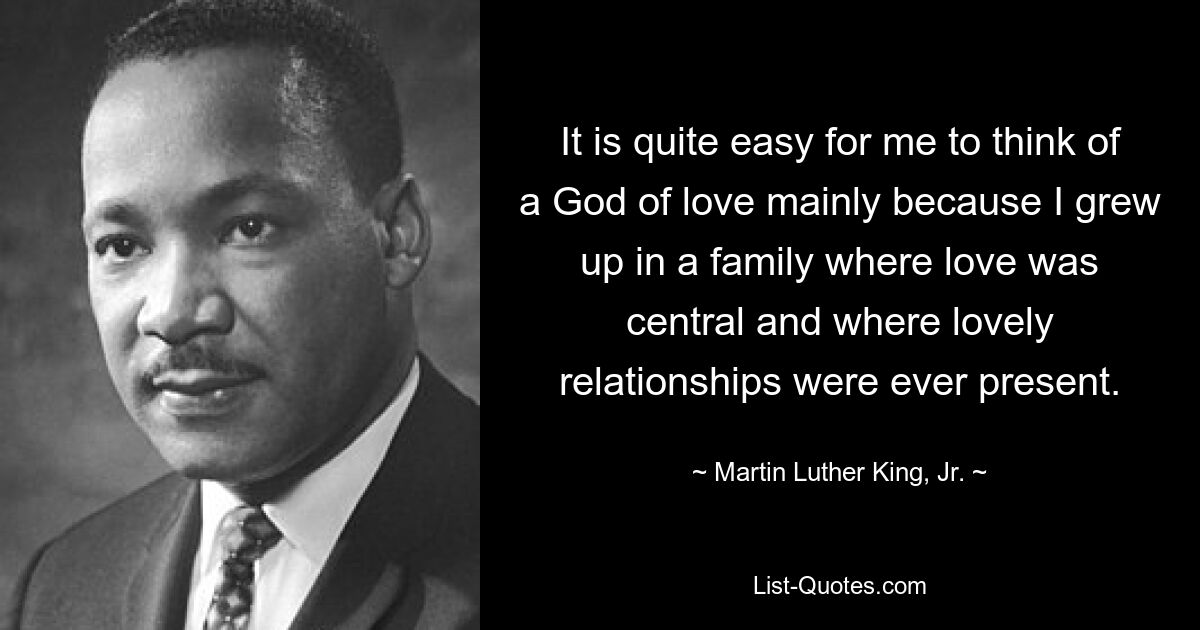 It is quite easy for me to think of a God of love mainly because I grew up in a family where love was central and where lovely relationships were ever present.

~ Martin Luther King, Jr. ~

List-Quotes.com